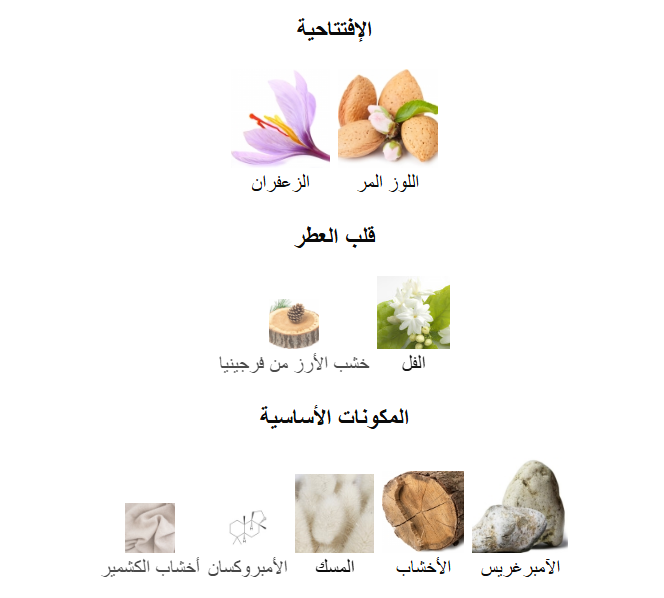 الإفتتاحية

اللوز المر
الزعفران

قلب العطر

الفل
خشب الأرز من فرجينيا

المكونات الأساسية

الآمبرغريس
الأخشاب
المسك
الأمبروكسان
أخشاب الكشمير